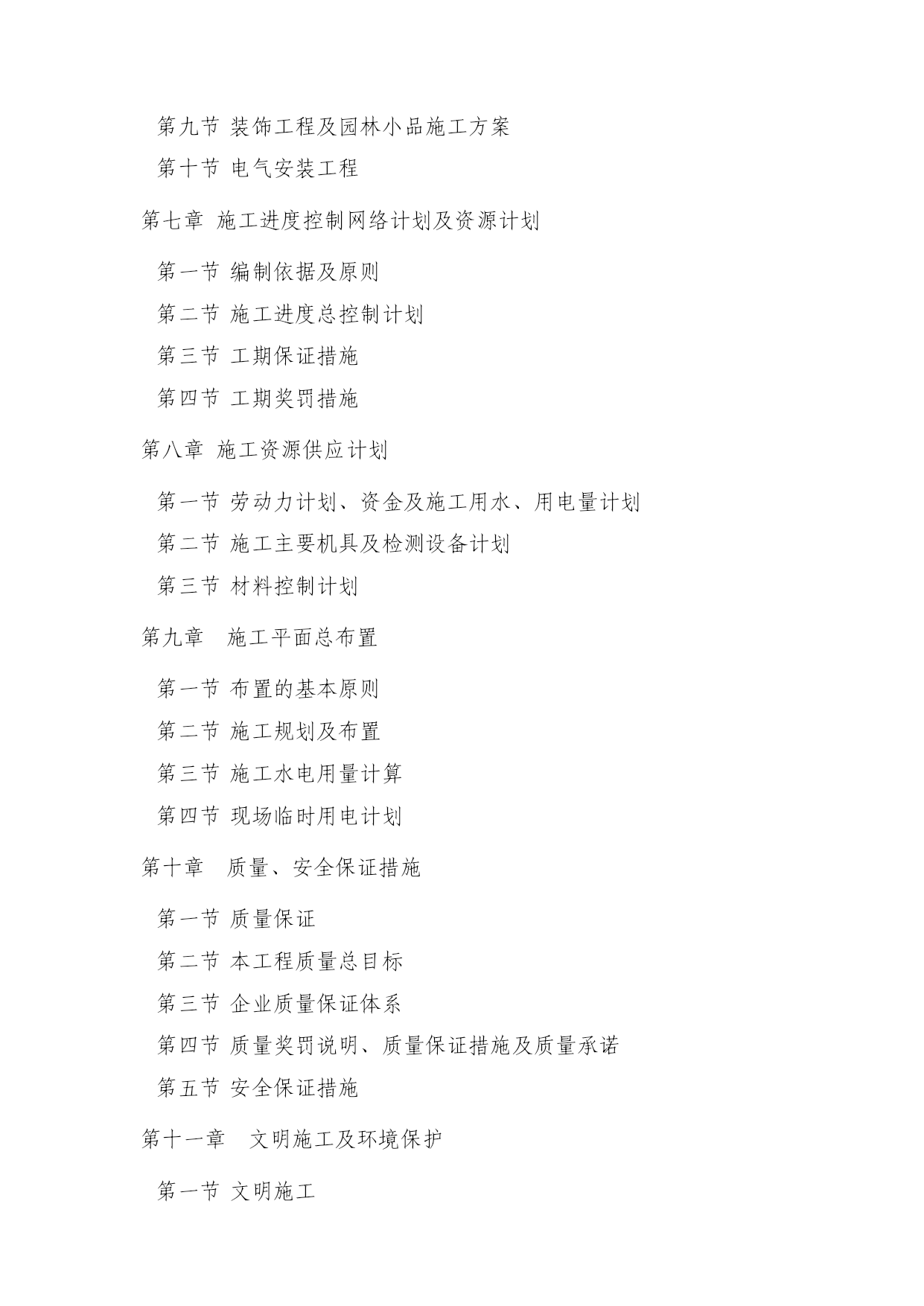 第九节 装饰工程及园林小品施工方案

第十节 电气安装工程

第七章 施工进度控制网络计划及资源计划

第一节 编制依据及原则

第二节 施工进度总控制计划

第三节 工期保证措施

第四节 工期奖罚措施

第八章 施工资源供应计划

第一节 劳动力计划、资金及施工用水、用电量计划

第二节 施工主要机具及检测设备计划

第三节 材料控制计划

第九章 施工平面总布置

第一节 布置的基本原则

第二节 施工规划及布置

第三节 施工水电用量计算

第四节 现场临时用电计划

第十章 质量、安全保证措施

第一节 质量保证

第二节 本工程质量总目标

第三节 企业质量保证体系

第四节 质量奖罚说明、质量保证措施及质量承诺

第五节 安全保证措施

第十一章 文明施工及环境保护

第一节 文明施工